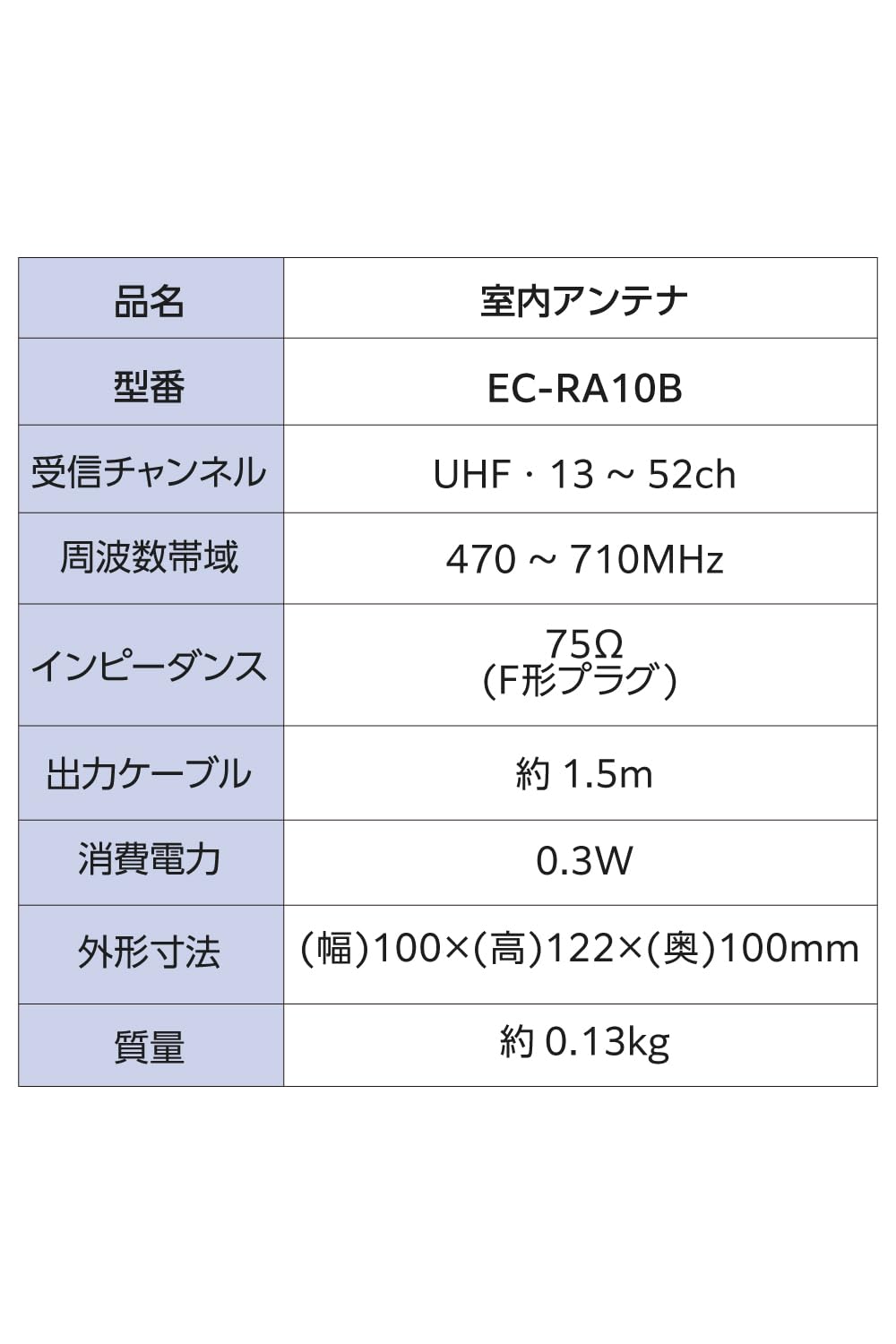 | 品名 | 室内アンテナ |
|---|---|
| 型番 | EC-RA10B |
| 受信チャンネル | UHF・13～52ch |
| 周波数帯域 | 470～710MHz |
| インピーダンス | 75Ω (F形プラグ) |
| 出力ケーブル | 約1.5m |
| 消費電力 | 0.3W |
| 外形寸法 | (幅)100×(高)122×(奥)100mm |
| 質量 | 約0.13kg |